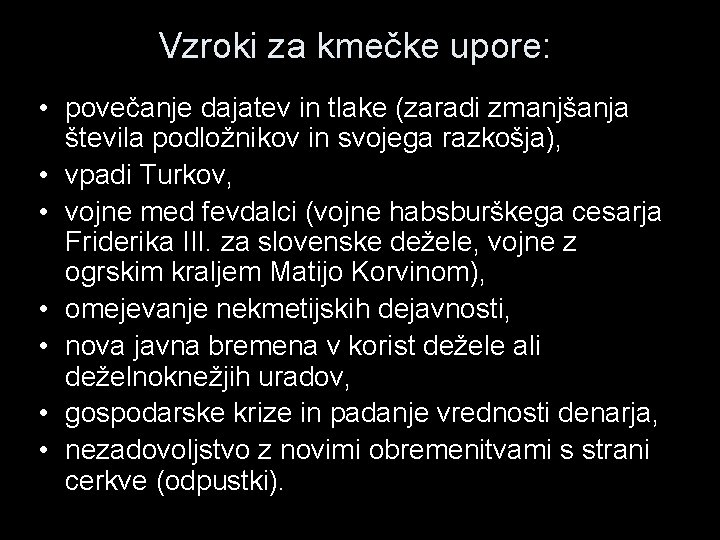 Vzroki za kmečke upore:

• povečanje dajatev in tlake (zaradi zmanjšanja števila podložnikov in svojega razkošja),
• vpadi Turkov,
• vojne med fevdalci (vojne habsburškega cesarja Friderika III. za slovenske dežele, vojne z ogrskim kraljem Matijo Korvinom),
• omejevanje nekmetijskih dejavnosti,
• nova javna bremena v korist dežele ali deželnoknežjih uradov,
• gospodarske krize in padanje vrednosti denarja,
• nezadovoljstvo z novimi obremenitvami s strani cerkve (odpustki).